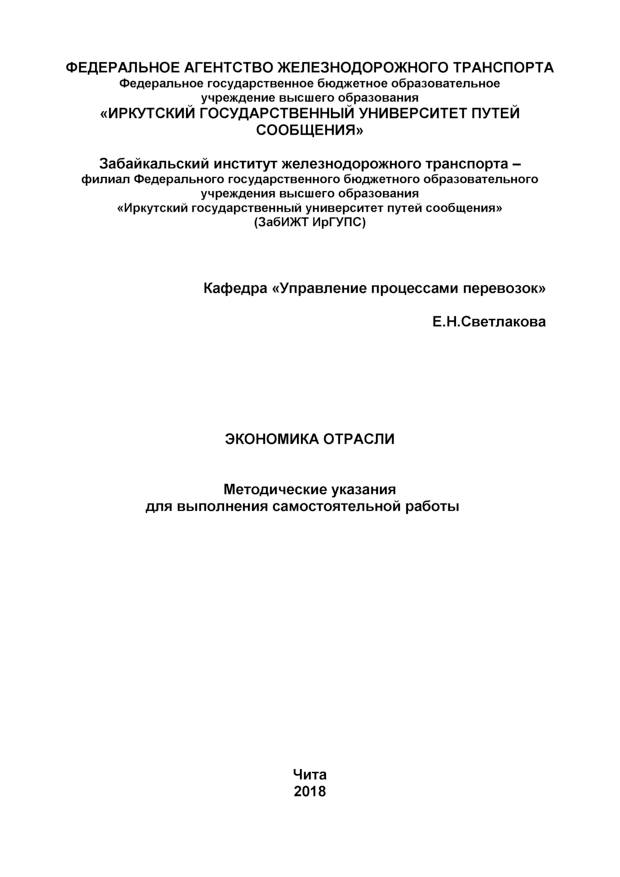 ФЕДЕРАЛЬНОЕ АГЕНТСТВО ЖЕЛЕЗНОДОРОЖНОГО ТРАНСПОРТА
Федеральное государственное бюджетное образовательное учреждение высшего образования
«ИРКУТСКИЙ ГОСУДАРСТВЕННЫЙ УНИВЕРСИТЕТ ПУТЕЙ СООБЩЕНИЯ»

Забайкальский институт железнодорожного транспорта –
филиал Федерального государственного бюджетного образовательного учреждения высшего образования
«Иркутский государственный университет путей сообщения»
(ЗабИЖТ ИрГУПС)

Кафедра «Управление процессами перевозок»

Е.Н.Светлакова

ЭКОНОМИКА ОТРАСЛИ

Методические указания
для выполнения самостоятельной работы

Чита
2018